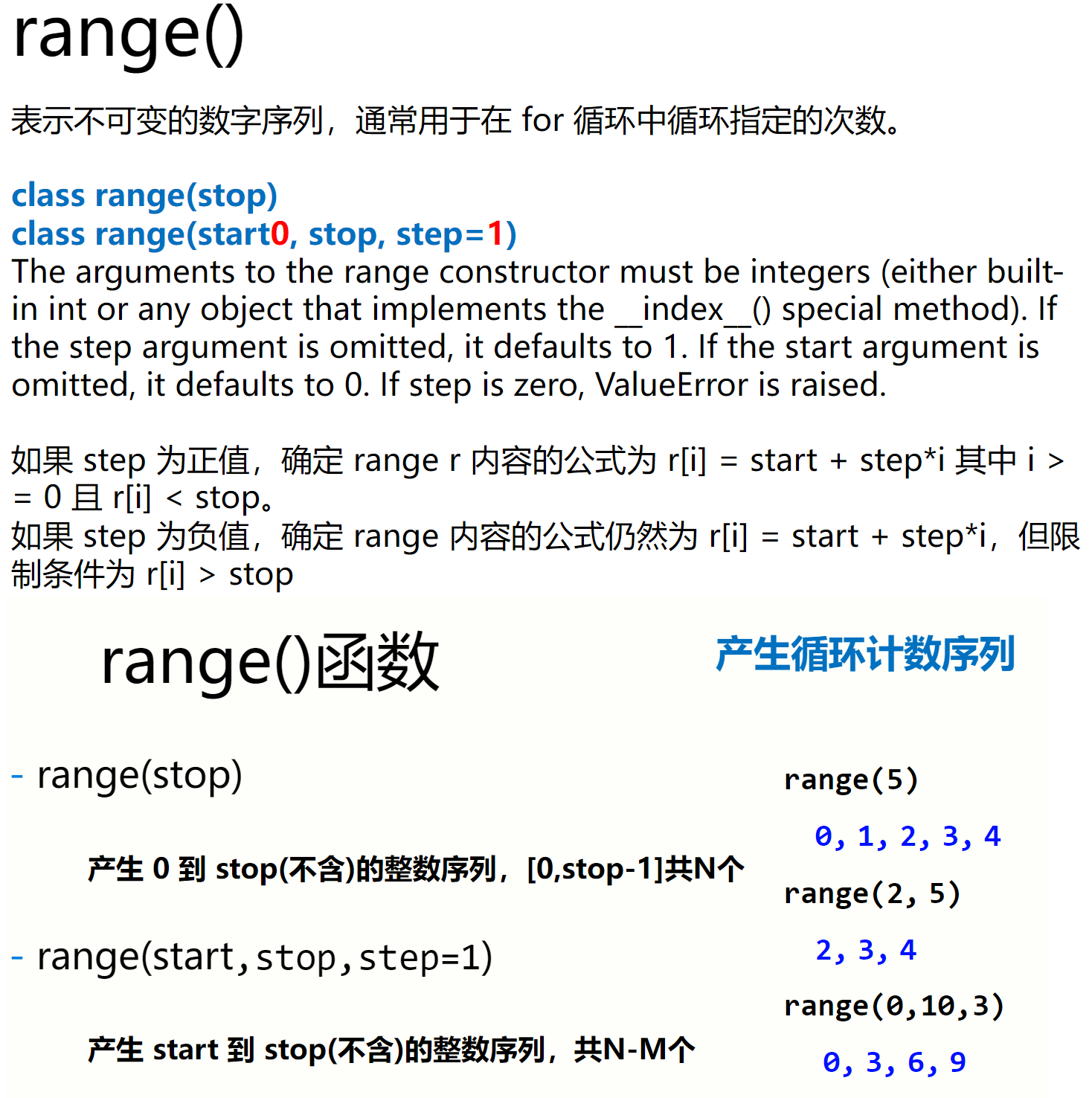 range()

表示不可变的数字序列，通常用于在 for 循环中循环指定的次数。

class range(stop)
class range(start0, stop, step=1)
The arguments to the range constructor must be integers (either built-in int or any object that implements the __index__() special method). If the step argument is omitted, it defaults to 1. If the start argument is omitted, it defaults to 0. If step is zero, ValueError is raised.

如果 step 为正值，确定 range r 内容的公式为 r[i] = start + step*i 其中 i >= 0 且 r[i] < stop。
如果 step 为负值，确定 range 内容的公式仍然为 r[i] = start + step*i，但限制条件为 r[i] > stop

range()函数

产生循环计数序列

- range(stop)

产生 0 到 stop(不含)的整数序列，[0,stop-1]共N个

- range(start,stop,step=1)

产生 start 到 stop(不含)的整数序列，共N-M个

range(5)
0, 1, 2, 3, 4
range(2, 5)
2, 3, 4
range(0,10,3)
0, 3, 6, 9